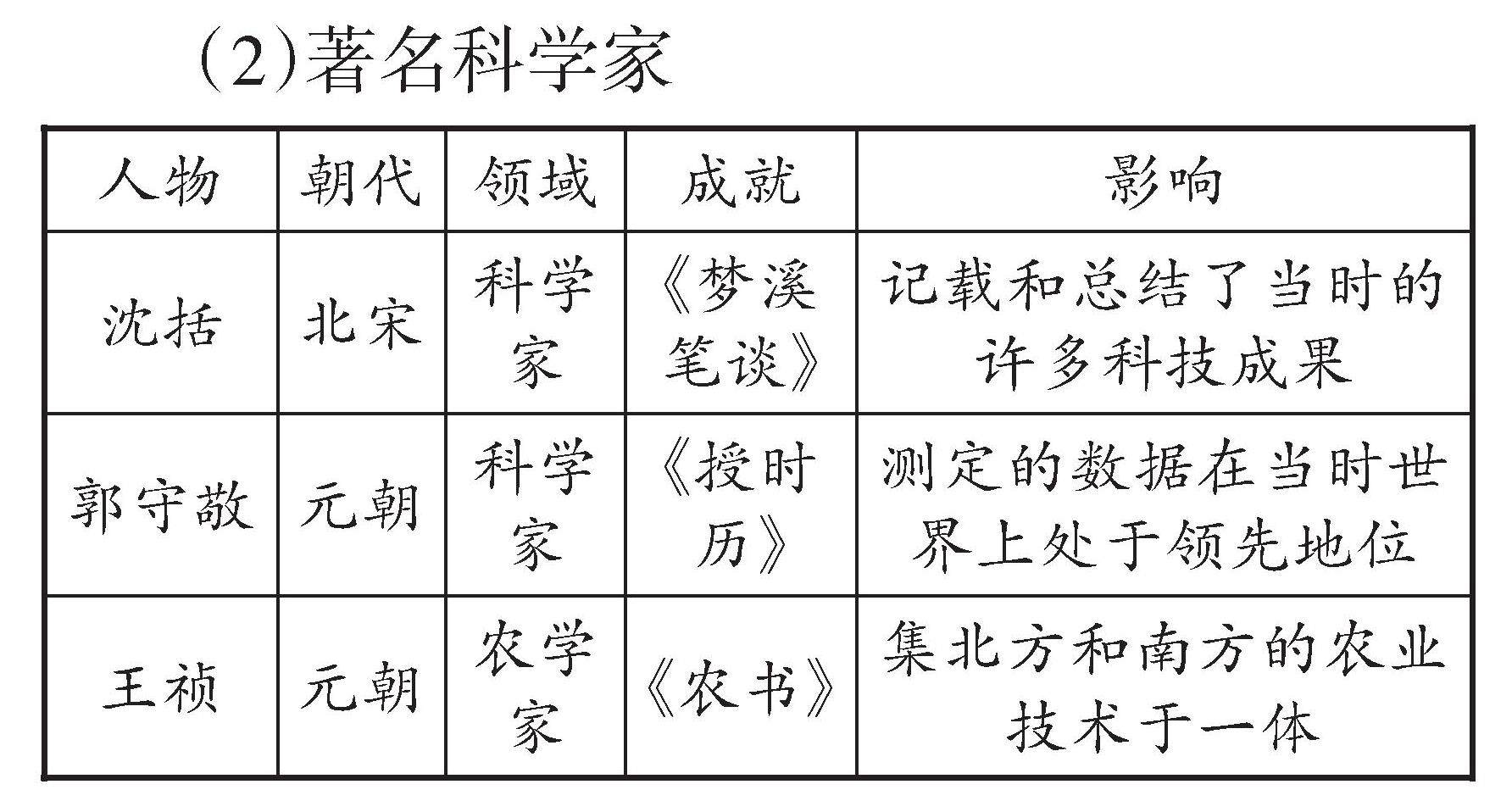 (2)著名科学家

| 人物 | 朝代 | 领域 | 成就 | 影响 |
|---|---|---|---|---|
| 沈括 | 北宋 | 科学家 | 《梦溪笔谈》 | 记载和总结了当时的许多科技成果 |
| 郭守敬 | 元朝 | 科学家 | 《授时历》 | 测定的数据在当时世界上处于领先地位 |
| 王祯 | 元朝 | 农学家 | 《农书》 | 集北方和南方的农业技术于一体 |